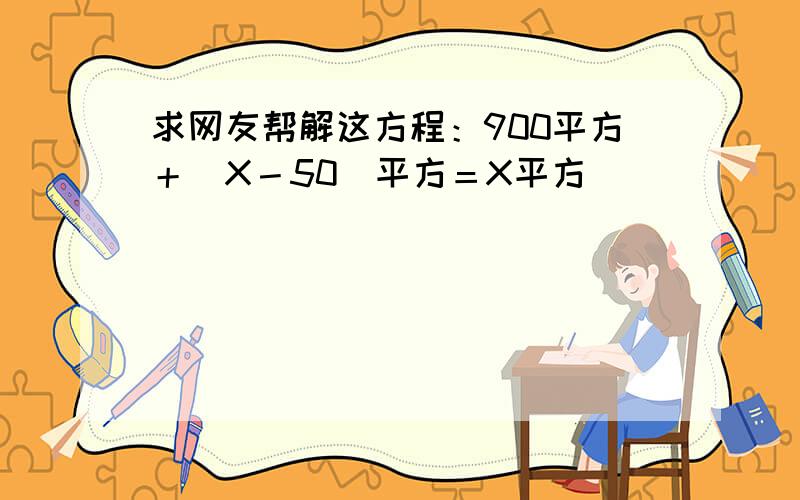 求网友帮解这方程：900平方＋（X－50）平方＝X平方